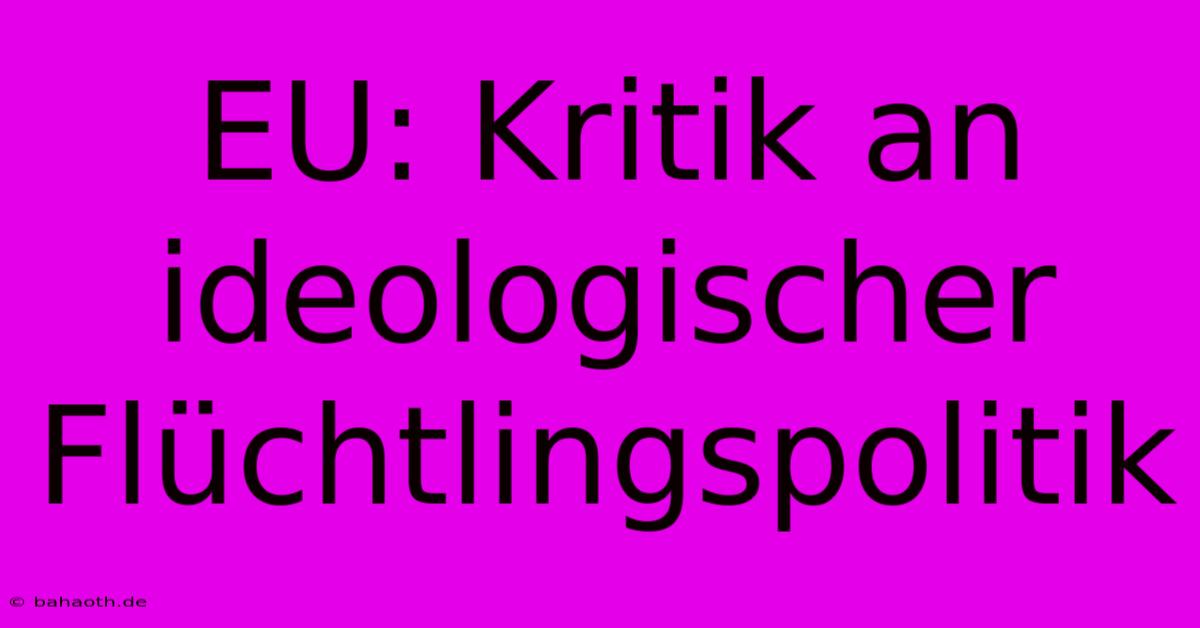 EU: Kritik an ideologischer Flüchtlingspolitik

© bahaoth.de